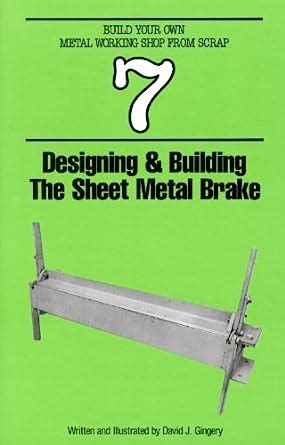 BUILD YOUR OWN
METAL WORKING SHOP FROM SCRAP

7

Designing & Building
The Sheet Metal Brake

Written and Illustrated by David J. Gingery